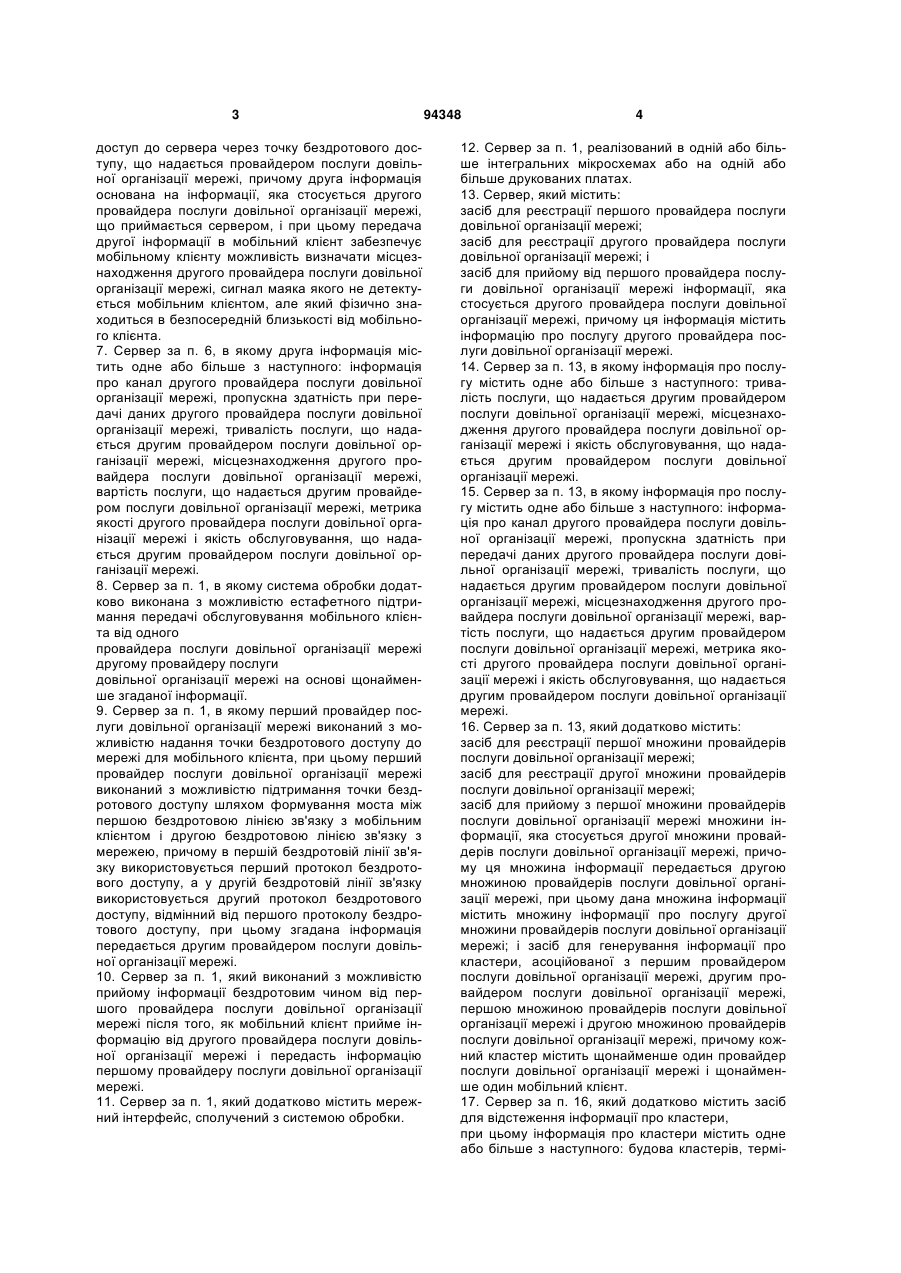 3 94348 4

доступ до сервера через точку бездротового доступу, що надається провайдером послуги довільної організації мережі, причому друга інформація основана на інформації, яка стосується другого провайдера послуги довільної організації мережі, що приймається сервером, і при цьому передача другої інформації в мобільний клієнт забезпечує мобільному клієнту можливість визначати місцезнаходження другого провайдера послуги довільної організації мережі, сигнал маяка якого не детектується мобільним клієнтом, але який фізично знаходиться в безпосередній близькості від мобільного клієнта.
7. Сервер за п. 6, в якому друга інформація містить одне або більше з наступного: інформація про канал другого провайдера послуги довільної організації мережі, пропускна здатність при передачі даних другого провайдера послуги довільної організації мережі, тривалість послуги, що надається другим провайдером послуги довільної організації мережі, місцезнаходження другого провайдера послуги довільної організації мережі, вартість послуги, що надається другим провайдером послуги довільної організації мережі, метрика якості другого провайдера послуги довільної організації мережі і якість обслуговування, що надається другим провайдером послуги довільної організації мережі.
8. Сервер за п. 1, в якому система обробки додатково виконана з можливістю естафетного підтримання передачі обслуговування мобільного клієнта від одного
провайдера послуги довільної організації мережі другому провайдеру послуги
довільної організації мережі на основі щонайменше згаданої інформації.
9. Сервер за п. 1, в якому перший провайдер послуги довільної організації мережі виконаний з можливістю надання точки бездротового доступу до мережі для мобільного клієнта, при цьому перший провайдер послуги довільної організації мережі виконаний з можливістю підтримання точки бездротового доступу шляхом формування моста між першою бездротовою лінією зв'язку з мобільним клієнтом і другою бездротовою лінією зв'язку з мережею, причому в першій бездротовій лінії зв'язку використовується перший протокол бездротового доступу, а у другій бездротовій лінії зв'язку використовується другий протокол бездротового доступу, відмінний від першого протоколу бездротового доступу, при цьому згадана інформація передається другим провайдером послуги довільної організації мережі.
10. Сервер за п. 1, який виконаний з можливістю прийому інформації бездротовим чином від першого провайдера послуги довільної організації мережі після того, як мобільний клієнт прийме інформацію від другого провайдера послуги довільної організації мережі і передасть інформацію першому провайдеру послуги довільної організації мережі.
11. Сервер за п. 1, який додатково містить мережний інтерфейс, сполучений з системою обробки.

12. Сервер за п. 1, реалізований в одній або більше інтегральних мікросхемах або на одній або більше друкованих платах.
13. Сервер, який містить:
засіб для реєстрації першого провайдера послуги довільної організації мережі;
засіб для реєстрації другого провайдера послуги довільної організації мережі; і
засіб для прийому від першого провайдера послуги довільної організації мережі інформації, яка стосується другого провайдера послуги довільної організації мережі, причому ця інформація містить інформацію про послугу другого провайдера послуги довільної організації мережі.
14. Сервер за п. 13, в якому інформація про послугу містить одне або більше з наступного: тривалість послуги, що надається другим провайдером послуги довільної організації мережі, місцезнаходження другого провайдера послуги довільної організації мережі і якість обслуговування, що надається другим провайдером послуги довільної організації мережі.
15. Сервер за п. 13, в якому інформація про послугу містить одне або більше з наступного: інформація про канал другого провайдера послуги довільної організації мережі, пропускна здатність при передачі даних другого провайдера послуги довільної організації мережі, тривалість послуги, що надається другим провайдером послуги довільної організації мережі, місцезнаходження другого провайдера послуги довільної організації мережі, вартість послуги, що надається другим провайдером послуги довільної організації мережі, метрика якості другого провайдера послуги довільної організації мережі і якість обслуговування, що надається другим провайдером послуги довільної організації мережі.
16. Сервер за п. 13, який додатково містить:
засіб для реєстрації першої множини провайдерів послуги довільної організації мережі;
засіб для реєстрації другої множини провайдерів послуги довільної організації мережі;
засіб для прийому з першої множини провайдерів послуги довільної організації мережі множини інформації, яка стосується другої множини провайдерів послуги довільної організації мережі, причому ця множина інформації передається другою множиною провайдерів послуги довільної організації мережі, при цьому дана множина інформації містить множину інформації про послугу другої множини провайдерів послуги довільної організації мережі; і засіб для генерування інформації про кластери, асоційованої з першим провайдером послуги довільної організації мережі, другим провайдером послуги довільної організації мережі, першою множиною провайдерів послуги довільної організації мережі і другою множиною провайдерів послуги довільної організації мережі, причому кожний кластер містить щонайменше один провайдер послуги довільної організації мережі і щонайменше один мобільний клієнт.
17. Сервер за п. 16, який додатково містить засіб для відстеження інформації про кластери,
при цьому інформація про кластери містить одне або більше з наступного: будова кластерів, термі-